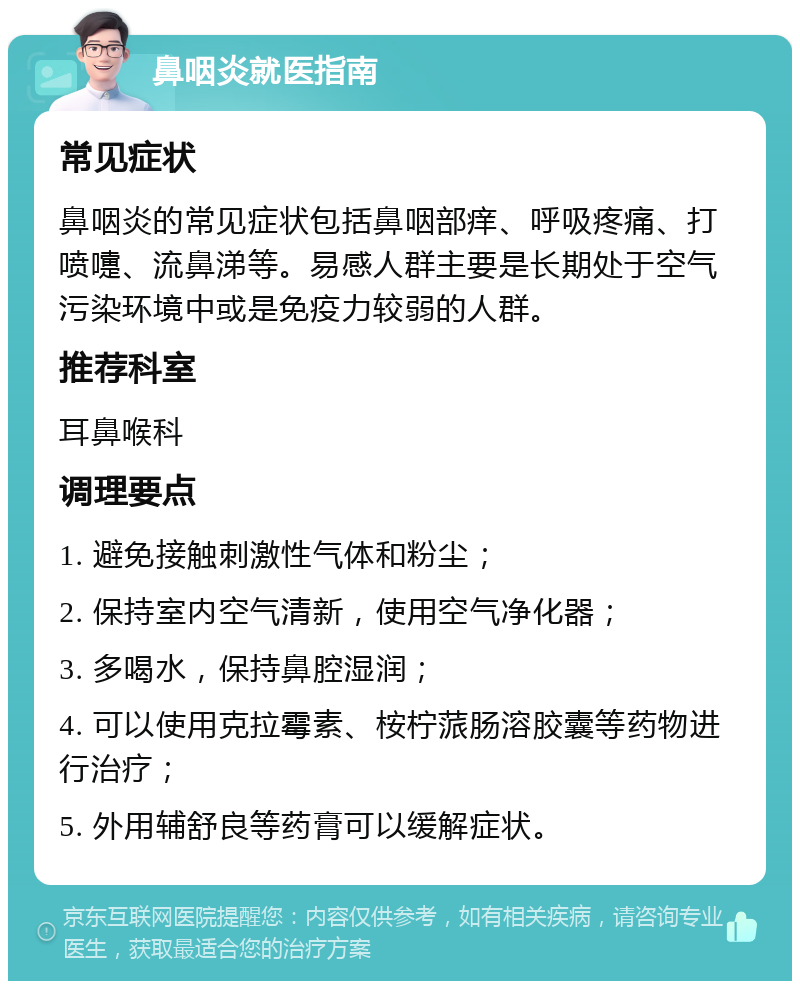 鼻咽炎就医指南

常见症状

鼻咽炎的常见症状包括鼻咽部痒、呼吸疼痛、打喷嚏、流鼻涕等。易感人群主要是长期处于空气污染环境中或是免疫力较弱的人群。

推荐科室

耳鼻喉科

调理要点

1. 避免接触刺激性气体和粉尘；

2. 保持室内空气清新，使用空气净化器；

3. 多喝水，保持鼻腔湿润；

4. 可以使用克拉霉素、桉柠蒎肠溶胶囊等药物进行治疗；

5. 外用辅舒良等药膏可以缓解症状。

京东互联网医院提醒您：内容仅供参考，如有相关疾病，请咨询专业医生，获取最适合您的治疗方案